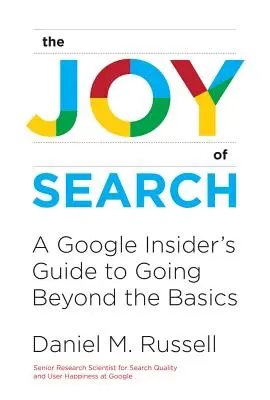 the

JOY

of

SEARCH

A Google Insider's Guide to Going Beyond the Basics

Daniel M. Russell

Senior Research Scientist for Search Quality and User Happiness at Google